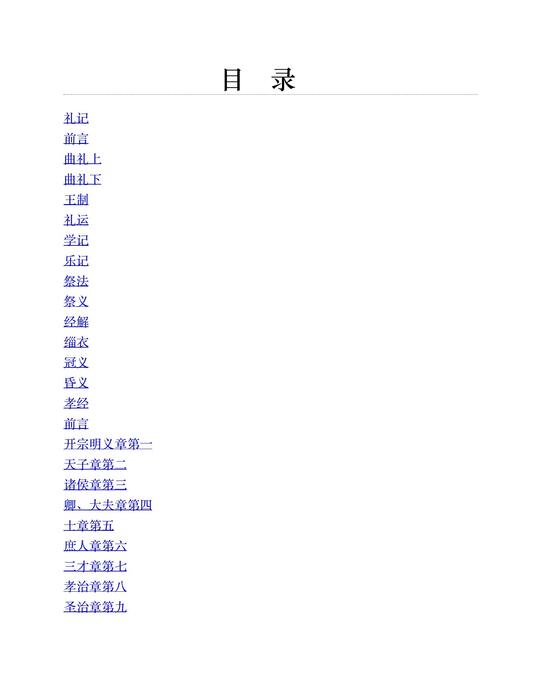 目 录

礼记

前言

曲礼上

曲礼下

王制

礼运

学记

乐记

祭法

祭义

经解

缁衣

冠义

昏义

孝经

前言

开宗明义章第一

天子章第二

诸侯章第三

卿、大夫章第四

士章第五

庶人章第六

三才章第七

孝治章第八

圣治章第九